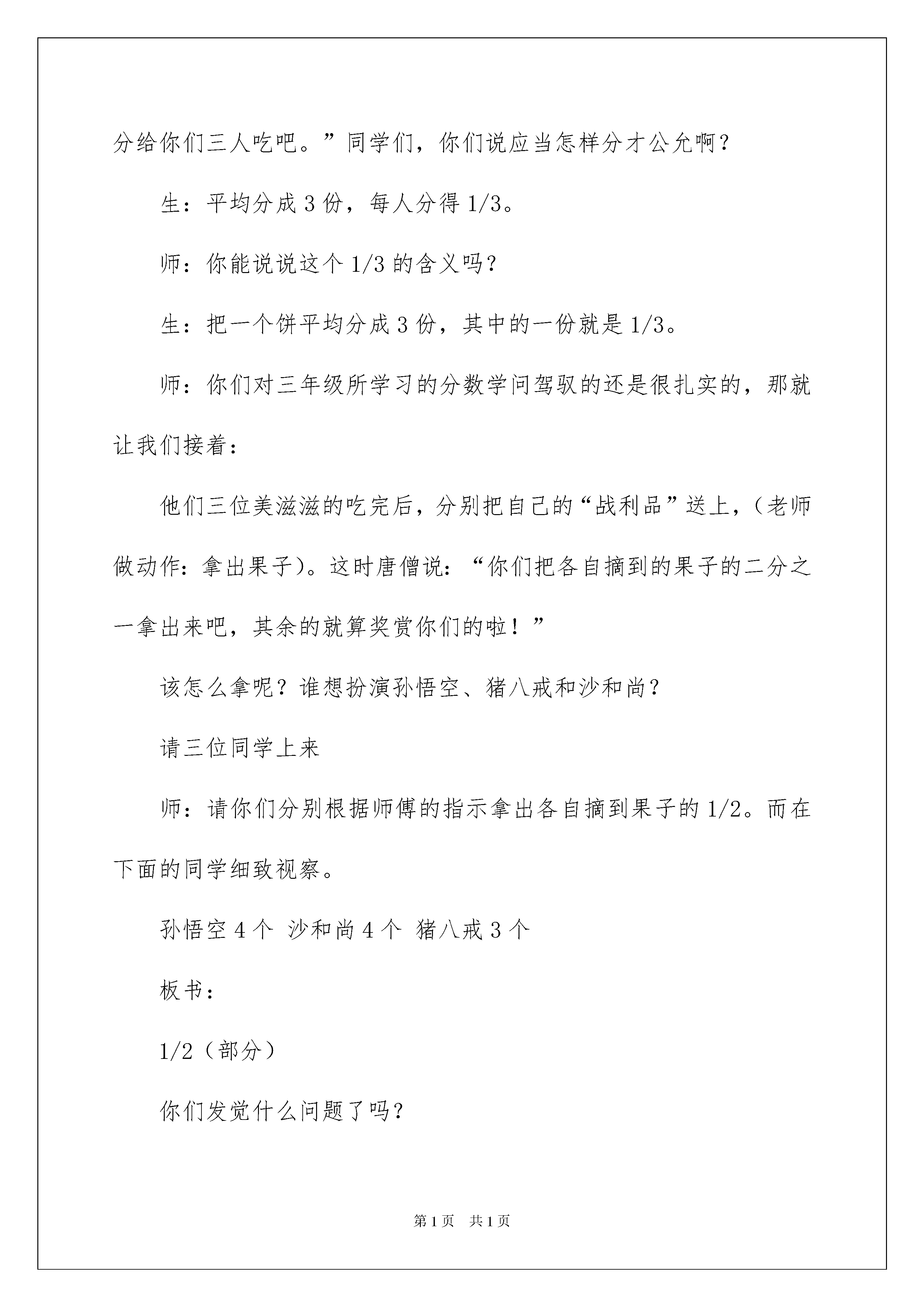 分给你们三人吃吧。”同学们，你们说应当怎样分才公允啊？

生：平均分成 3 份，每人分得 1/3。

师：你能说说这个 1/3 的含义吗？

生：把一个饼平均分成 3 份，其中的一份就是 1/3。

师：你们对三年级所学习的分数学问驾驭的还是很扎实的，那就让我们接着：

他们三位美滋滋的吃完后，分别把自己的“战利品”送上，（老师做动作：拿出果子）。这时唐僧说：“你们把各自摘到的果子的二分之一拿出来吧，其余的就算奖赏你们的啦！”

该怎么拿呢？谁想扮演孙悟空、猪八戒和沙和尚？

请三位同学上来

师：请你们分别根据师傅的指示拿出各自摘到果子的 1/2。而在下面的同学细致视察。

孙悟空 4 个 沙和尚 4 个 猪八戒 3 个

板书：

1/2（部分）

你们发觉什么问题了吗？

第 1 页 共 1 页